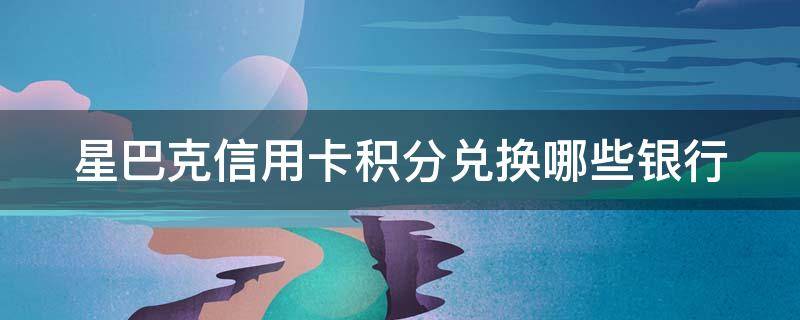 星巴克信用卡积分兑换哪些银行